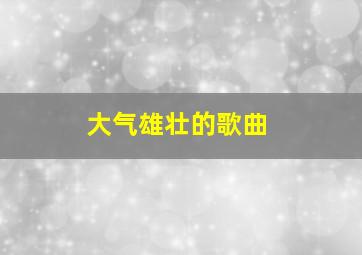 大气雄壮的歌曲